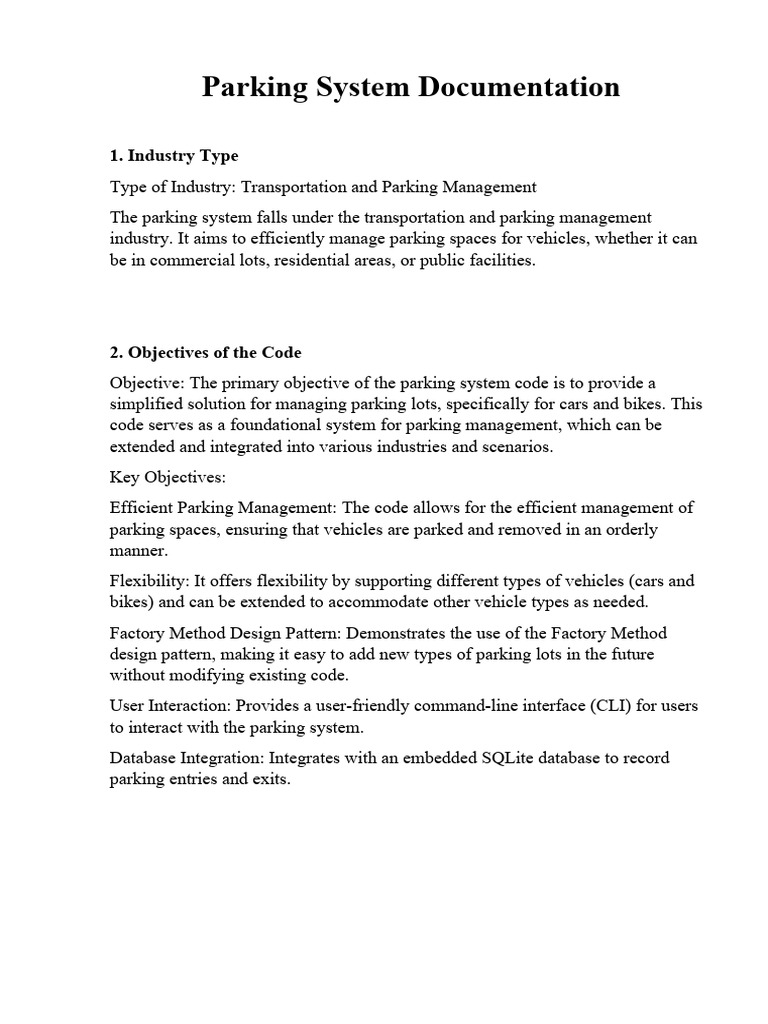 Parking System Documentation

1. Industry Type

Type of Industry: Transportation and Parking Management

The parking system falls under the transportation and parking management industry. It aims to efficiently manage parking spaces for vehicles, whether it can be in commercial lots, residential areas, or public facilities.

2. Objectives of the Code

Objective: The primary objective of the parking system code is to provide a simplified solution for managing parking lots, specifically for cars and bikes. This code serves as a foundational system for parking management, which can be extended and integrated into various industries and scenarios.

Key Objectives:

Efficient Parking Management: The code allows for the efficient management of parking spaces, ensuring that vehicles are parked and removed in an orderly manner.

Flexibility: It offers flexibility by supporting different types of vehicles (cars and bikes) and can be extended to accommodate other vehicle types as needed.

Factory Method Design Pattern: Demonstrates the use of the Factory Method design pattern, making it easy to add new types of parking lots in the future without modifying existing code.

User Interaction: Provides a user-friendly command-line interface (CLI) for users to interact with the parking system.

Database Integration: Integrates with an embedded SQLite database to record parking entries and exits.